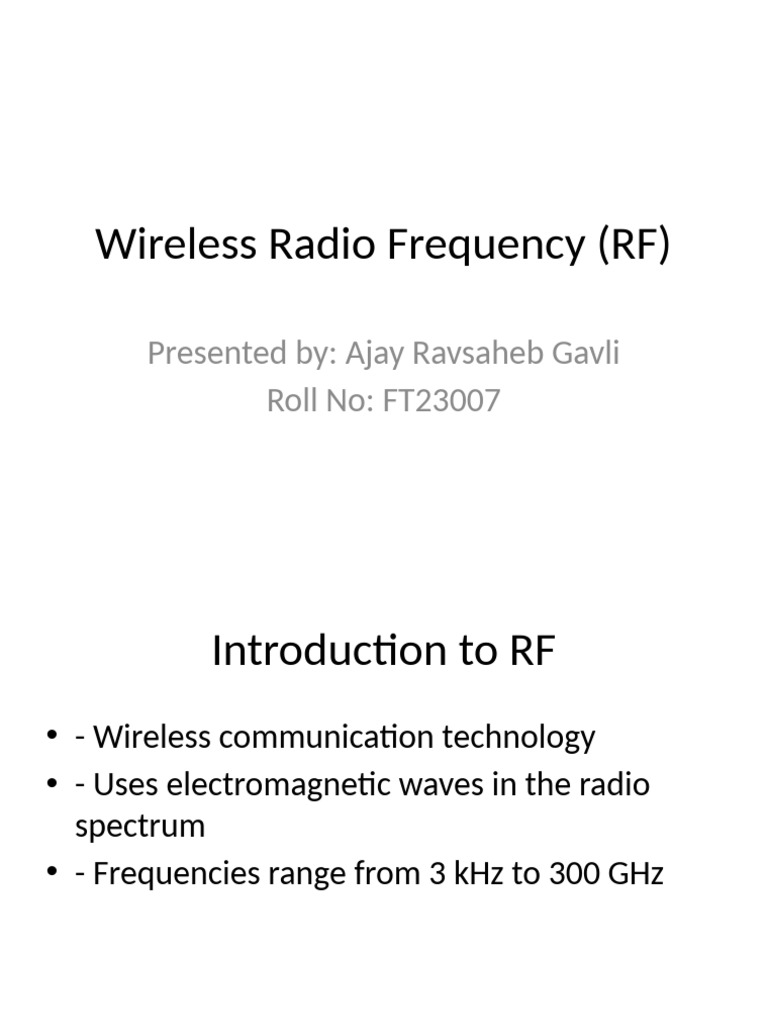 Wireless Radio Frequency (RF)

Presented by: Ajay Ravsaheb Gavli
Roll No: FT23007

Introduction to RF

• - Wireless communication technology
• - Uses electromagnetic waves in the radio spectrum
• - Frequencies range from 3 kHz to 300 GHz